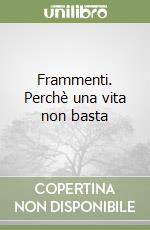 unilibro

Frammenti. Perchè una vita non basta

COPERTINA NON DISPONIBILE